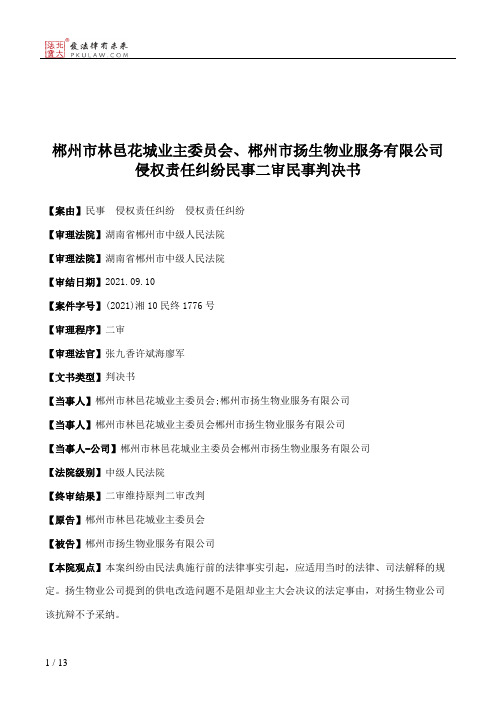 北大法宝 发法律有未来 PKULAW.COM

郴州市林邑花城业主委员会、郴州市扬生物业服务有限公司侵权责任纠纷民事二审民事判决书

【案由】民事 侵权责任纠纷 侵权责任纠纷

【审理法院】湖南省郴州市中级人民法院

【审理法院】湖南省郴州市中级人民法院

【审结日期】2021.09.10

【案件字号】(2021)湘10民终1776号

【审理程序】二审

【审理法官】张九香许斌海廖军

【文书类型】判决书

【当事人】郴州市林邑花城业主委员会;郴州市扬生物业服务有限公司

【当事人】郴州市林邑花城业主委员会郴州市扬生物业服务有限公司

【当事人-公司】郴州市林邑花城业主委员会郴州市扬生物业服务有限公司

【法院级别】中级人民法院

【终审结果】二审维持原判二审改判

【原告】郴州市林邑花城业主委员会

【被告】郴州市扬生物业服务有限公司

【本院观点】本案纠纷由民法典施行前的法律事实引起，应适用当时的法律、司法解释的规定。扬生物业公司提到的供电改造问题不是阻却业主大会决议的法定事由，对扬生物业公司该抗辩不予采纳。

1 / 13